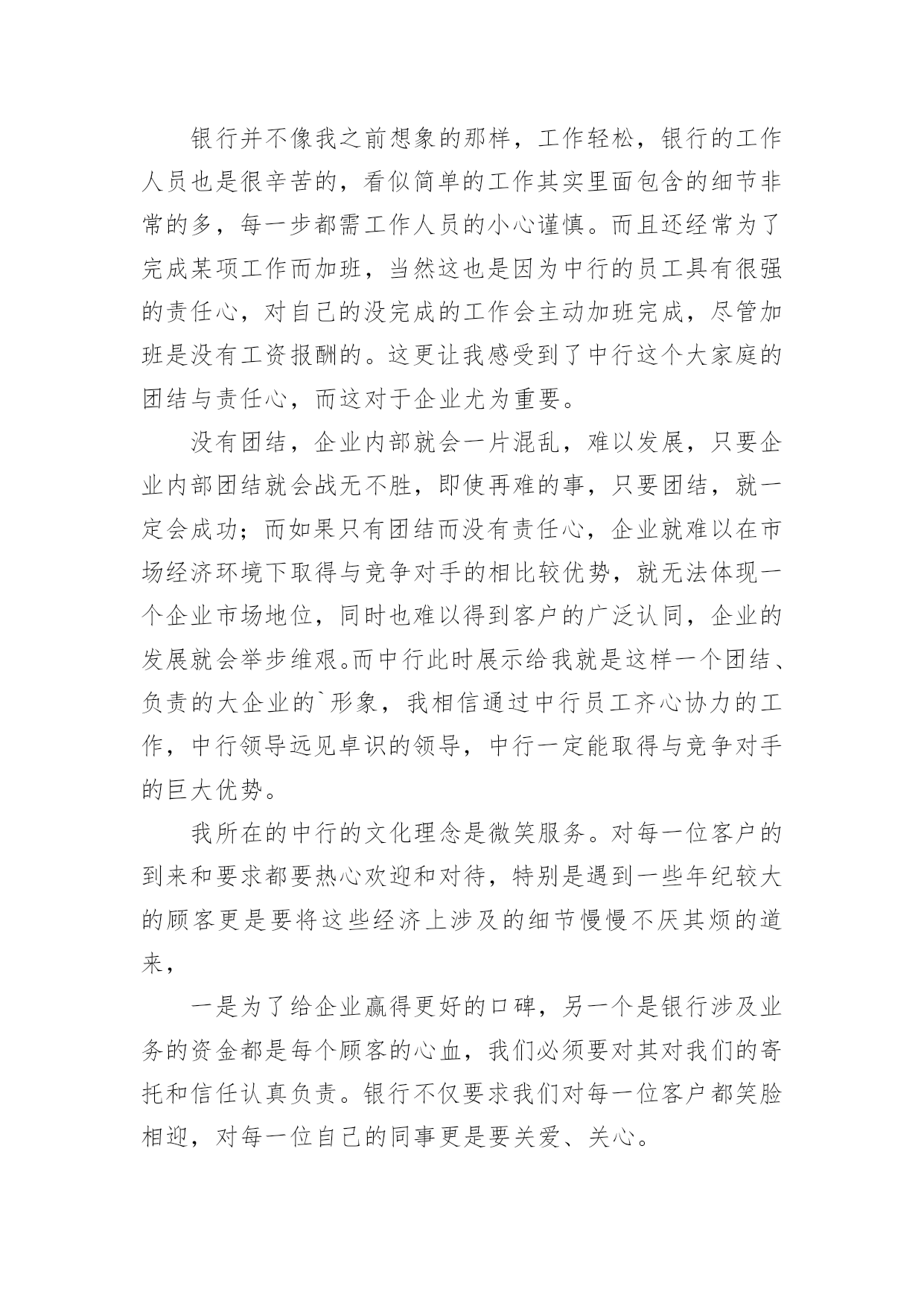 银行并不像我之前想象的那样，工作轻松，银行的工作人员也是很辛苦的，看似简单的工作其实里面包含的细节非常的多，每一步都需工作人员的小心谨慎。而且还经常为了完成某项工作而加班，当然这也是因为中行的员工具有很强的责任心，对自己的没完成的工作会主动加班完成，尽管加班是没有工资报酬的。这更让我感受到了中行这个大家庭的团结与责任心，而这对于企业尤为重要。

没有团结，企业内部就会一片混乱，难以发展，只要企业内部团结就会战无不胜，即使再难的事，只要团结，就一定会成功；而如果只有团结而没有责任心，企业就难以在市场经济环境下取得与竞争对手的相比较优势，就无法体现一个企业市场地位，同时也难以得到客户的广泛认同，企业的发展就会举步维艰。而中行此时展示给我就是这样一个团结、负责的大企业的`形象，我相信通过中行员工齐心协力的工作，中行领导远见卓识的领导，中行一定能取得与竞争对手的巨大优势。

我所在的中行的文化理念是微笑服务。对每一位客户的到来和要求都要热心欢迎和对待，特别是遇到一些年纪较大的顾客更是要将这些经济上涉及的细节慢慢不厌其烦的道来，

一是为了给企业赢得更好的口碑，另一个是银行涉及业务的资金都是每个顾客的心血，我们必须要对其对我们的寄托和信任认真负责。银行不仅要求我们对每一位客户都笑脸相迎，对每一位自己的同事更是要关爱、关心。